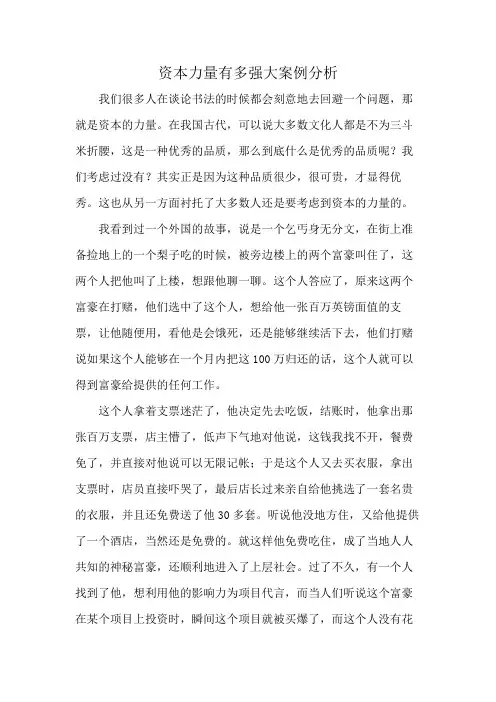 资本力量有多强大案例分析

我们很多人在谈论书法的时候都会刻意地去回避一个问题，那就是资本的力量。在我国古代，可以说大多数文化人都是不为三斗米折腰，这是一种优秀的品质，那么到底什么是优秀的品质呢？我们考虑过没有？其实正是因为这种品质很少，很可贵，才显得优秀。这也从另一方面衬托了大多数人还是要考虑到资本的力量的。

我看到过一个外国的故事，说是一个乞丐身无分文，在街上准备捡地上的一个梨子吃的时候，被旁边楼上的两个富豪叫住了，这两个人把他叫了上楼，想跟他聊一聊。这个人答应了，原来这两个富豪在打赌，他们选中了这个人，想给他一张百万英镑面值的支票，让他随便用，看他是会饿死，还是能够继续活下去，他们打赌说如果这个人能够在一个月内把这100万归还的话，这个人就可以得到富豪给提供的任何工作。

这个人拿着支票迷茫了，他决定先去吃饭，结账时，他拿出那张百万支票，店主懵了，低声下气地对他说，这钱我找不开，餐费免了，并直接对他说可以无限记帐；于是这个人又去买衣服，拿出支票时，店员直接吓哭了，最后店长过来亲自给他挑选了一套名贵的衣服，并且还免费送了他30多套。听说他没地方住，又给他提供了一个酒店，当然还是免费的。就这样他免费吃住，成了当地人人共知的神秘富豪，还顺利地进入了上层社会。过了不久，有一个人找到了他，想利用他的影响力为项目代言，而当人们听说这个富豪在某个项目上投资时，瞬间这个项目就被买爆了，而这个人没有花